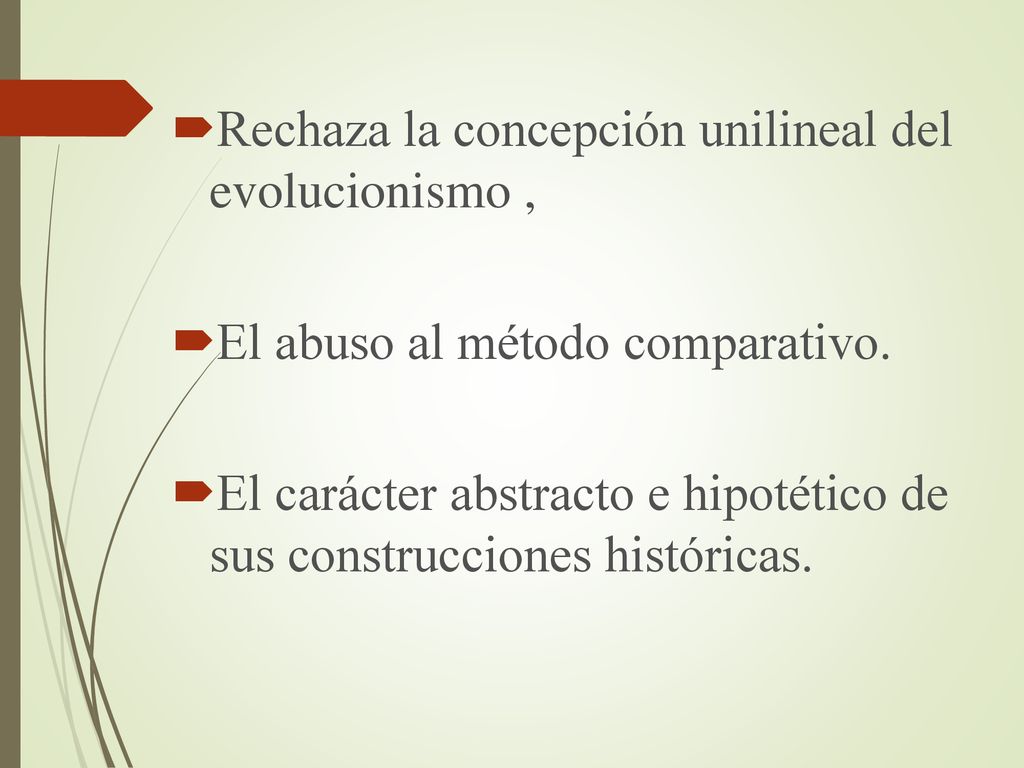 Rechaza la concepción unilineal del evolucionismo ,

El abuso al método comparativo.

El carácter abstracto e hipotético de sus construcciones históricas.